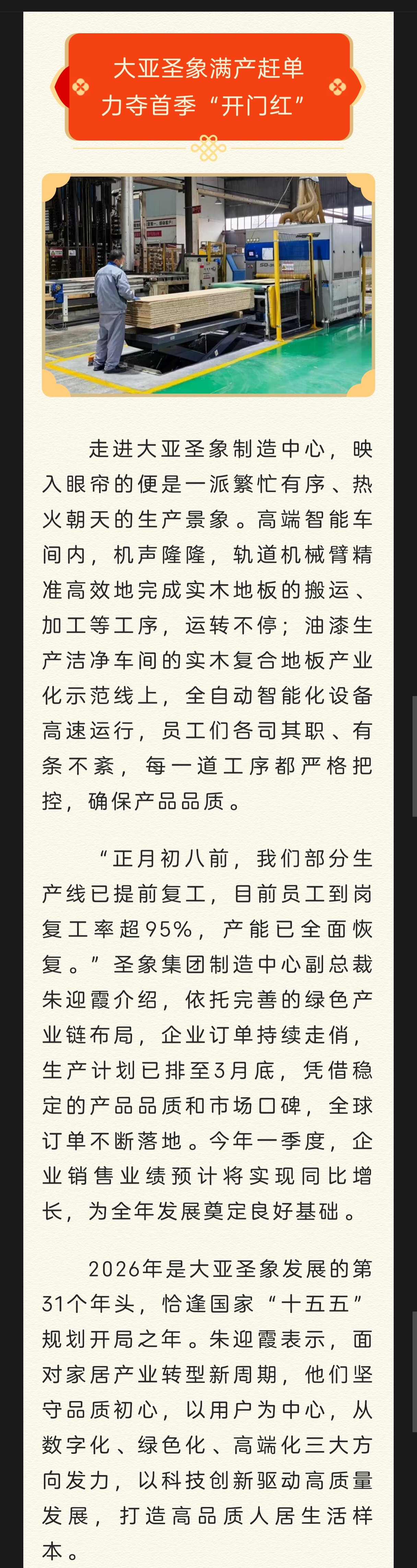 大亚圣象满产赶单
力夺首季“开门红”

走进大亚圣象制造中心，映入眼帘的便是一派繁忙有序、热火朝天的生产景象。高端智能车间内，机声隆隆，轨道机械臂精准高效地完成实木地板的搬运、加工等工序，运转不停；油漆生产洁净车间的实木复合地板产业化示范线上，全自动智能化设备高速运行，员工们各司其职、有条不紊，每一道工序都严格把控，确保产品品质。

“正月初八前，我们部分生产线已提前复工，目前员工到岗复工率超95%，产能已全面恢复。”圣象集团制造中心副总裁朱迎霞介绍，依托完善的绿色产业链布局，企业订单持续走俏，生产计划已排至3月底，凭借稳定的产品品质和市场口碑，全球订单不断落地。今年一季度，企业销售业绩预计将实现同比增长，为全年发展奠定良好基础。

2026年是大亚圣象发展的第31个年头，恰逢国家“十五五”规划开局之年。朱迎霞表示，面对家居产业转型新周期，他们坚守品质初心，以用户为中心，从数字化、绿色化、高端化三大方向发力，以科技创新驱动高质量发展，打造高品质人居生活样本。